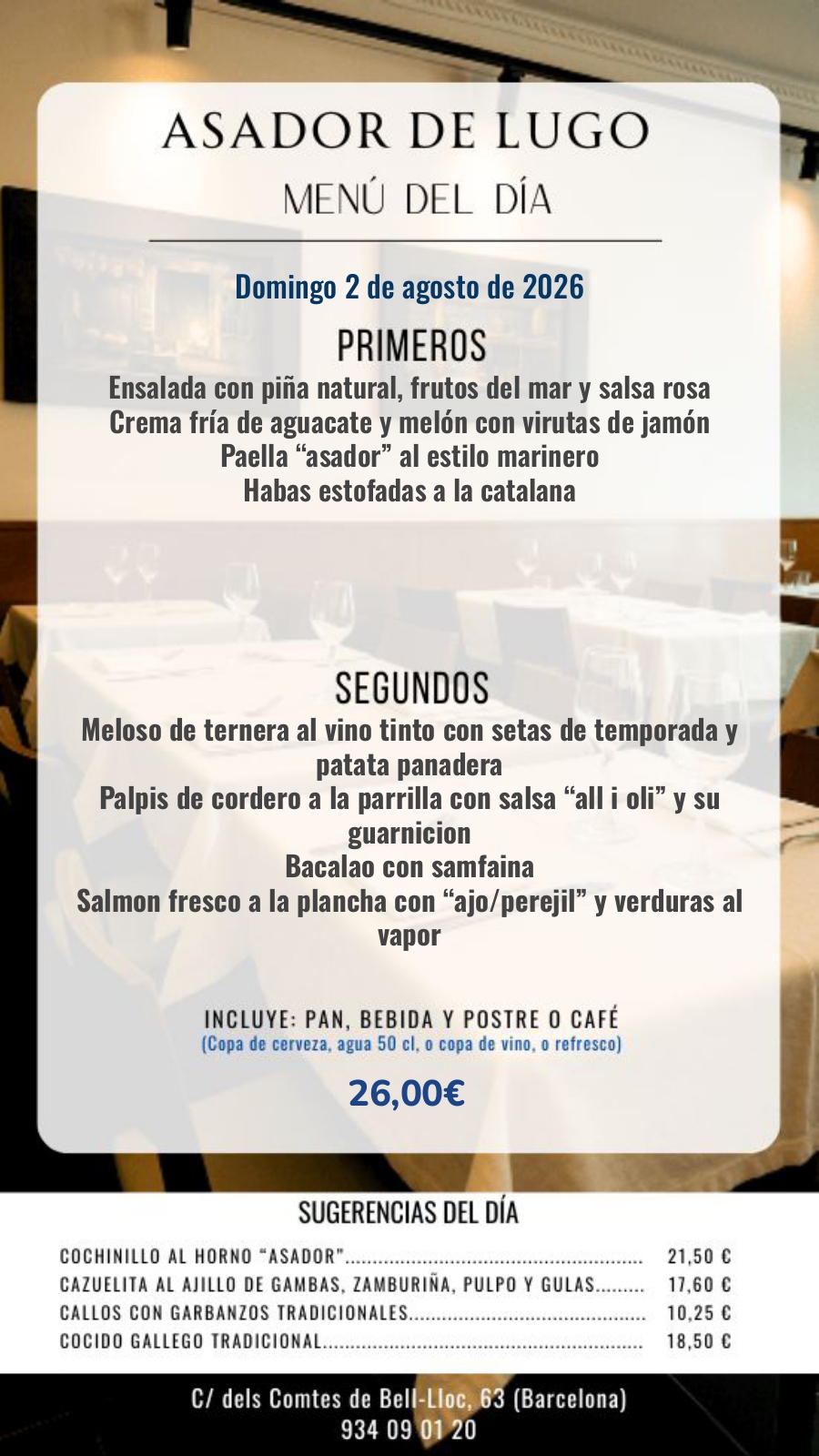 ASADOR DE LUGO

MENÚ DEL DÍA

Domingo 2 de agosto de 2026

PRIMEROS

Ensalada con piña natural, frutos del mar y salsa rosa
Crema fría de aguacate y melón con virutas de jamón
Paella "asador" al estilo marinero
Habas estofadas a la catalana

SEGUNDOS

Meloso de ternera al vino tinto con setas de temporada y patata panadera
Palpis de cordero a la parrilla con salsa "all i oli" y su guarnicion
Bacalao con samfaina
Salmon fresco a la plancha con "ajo/perejil" y verduras al vapor

INCLUYE: PAN, BEBIDA Y POSTRE O CAFÉ
(Copa de cerveza, agua 50 cl, o copa de vino, o refresco)

26,00€

SUGERENCIAS DEL DÍA

COCHINILLO AL HORNO "ASADOR" 21,50 €
CAZUELITA AL AJILLO DE GAMBAS, ZAMBURIÑA, PULPO Y GULAS 17,60 €
CALLOS CON GARBANZOS TRADICIONALES 10,25 €
COCIDO GALLEGO TRADICIONAL 18,50 €

C/ dels Comtes de Bell-Lloc, 63 (Barcelona)
934 09 01 20